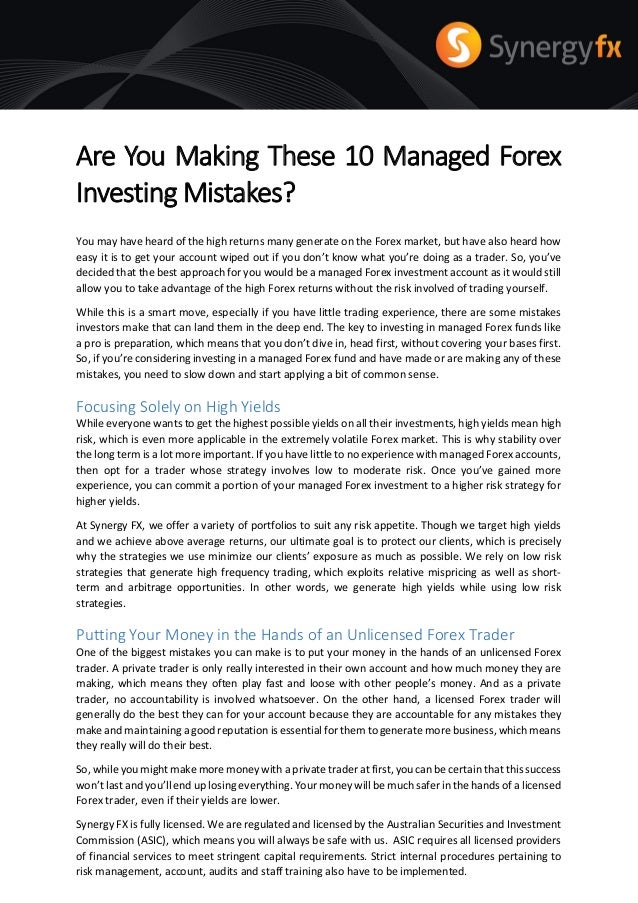 Synergyfx

Are You Making These 10 Managed Forex Investing Mistakes?

You may have heard of the high returns many generate on the Forex market, but have also heard how easy it is to get your account wiped out if you don't know what you're doing as a trader. So, you've decided that the best approach for you would be a managed Forex investment account as it would still allow you to take advantage of the high Forex returns without the risk involved of trading yourself.

While this is a smart move, especially if you have little trading experience, there are some mistakes investors make that can land them in the deep end. The key to investing in managed Forex funds like a pro is preparation, which means that you don't dive in, head first, without covering your bases first. So, if you're considering investing in a managed Forex fund and have made or are making any of these mistakes, you need to slow down and start applying a bit of common sense.

Focusing Solely on High Yields
While everyone wants to get the highest possible yields on all their investments, high yields mean high risk, which is even more applicable in the extremely volatile Forex market. This is why stability over the long term is a lot more important. If you have little to no experience with managed Forex accounts, then opt for a trader whose strategy involves low to moderate risk. Once you've gained more experience, you can commit a portion of your managed Forex investment to a higher risk strategy for higher yields.

At Synergy FX, we offer a variety of portfolios to suit any risk appetite. Though we target high yields and we achieve above average returns, our ultimate goal is to protect our clients, which is precisely why the strategies we use minimize our clients' exposure as much as possible. We rely on low risk strategies that generate high frequency trading, which exploits relative mispricing as well as short-term and arbitrage opportunities. In other words, we generate high yields while using low risk strategies.

Putting Your Money in the Hands of an Unlicensed Forex Trader
One of the biggest mistakes you can make is to put your money in the hands of an unlicensed Forex trader. A private trader is only really interested in their own account and how much money they are making, which means they often play fast and loose with other people's money. And as a private trader, no accountability is involved whatsoever. On the other hand, a licensed Forex trader will generally do the best they can for your account because they are accountable for any mistakes they make and maintaining a good reputation is essential for them to generate more business, which means they really will do their best.

So, while you might make more money with a private trader at first, you can be certain that this success won't last and you'll end up losing everything. Your money will be much safer in the hands of a licensed Forex trader, even if their yields are lower.

Synergy FX is fully licensed. We are regulated and licensed by the Australian Securities and Investment Commission (ASIC), which means you will always be safe with us. ASIC requires all licensed providers of financial services to meet stringent capital requirements. Strict internal procedures pertaining to risk management, account, audits and staff training also have to be implemented.